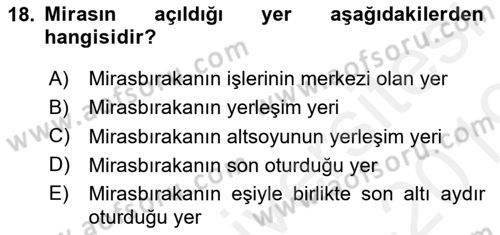 18. Mirasın açıldığı yer aşağıdakilerden hangisidir?

A) Mirasbırakanın işlerinin merkezi olan yer
B) Mirasbırakanın yerleşim yeri
C) Mirasbırakanın altsoyunun yerleşim yeri
D) Mirasbırakanın son oturduğu yer
E) Mirasbırakanın eşiyle birlikte son altı aydır oturduğu yer

www.aofsoru.com